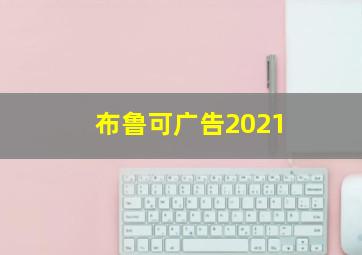 布鲁可广告2021